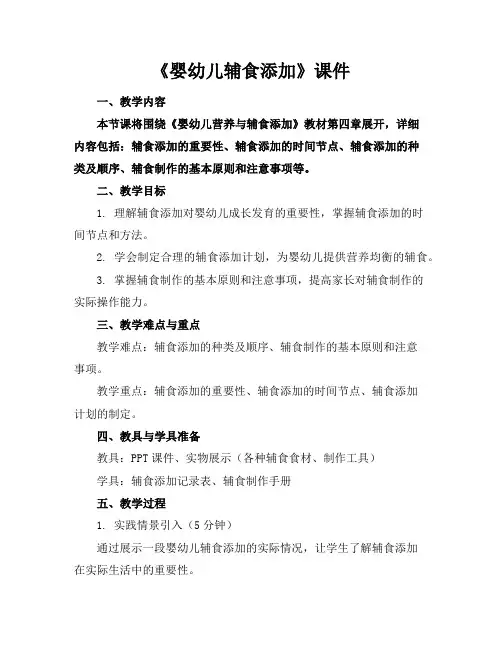 《婴幼儿辅食添加》课件

一、教学内容

本节课将围绕《婴幼儿营养与辅食添加》教材第四章展开，详细内容包括：辅食添加的重要性、辅食添加的时间节点、辅食添加的种类及顺序、辅食制作的基本原则和注意事项等。

二、教学目标

1. 理解辅食添加对婴幼儿成长发育的重要性，掌握辅食添加的时间节点和方法。

2. 学会制定合理的辅食添加计划，为婴幼儿提供营养均衡的辅食。

3. 掌握辅食制作的基本原则和注意事项，提高家长对辅食制作的实际操作能力。

三、教学难点与重点

教学难点：辅食添加的种类及顺序、辅食制作的基本原则和注意事项。

教学重点：辅食添加的重要性、辅食添加的时间节点、辅食添加计划的制定。

四、教具与学具准备

教具：PPT 课件、实物展示（各种辅食食材、制作工具）

学具：辅食添加记录表、辅食制作手册

五、教学过程

1. 实践情景引入（5 分钟）

通过展示一段婴幼儿辅食添加的实际情况，让学生了解辅食添加在实际生活中的重要性。